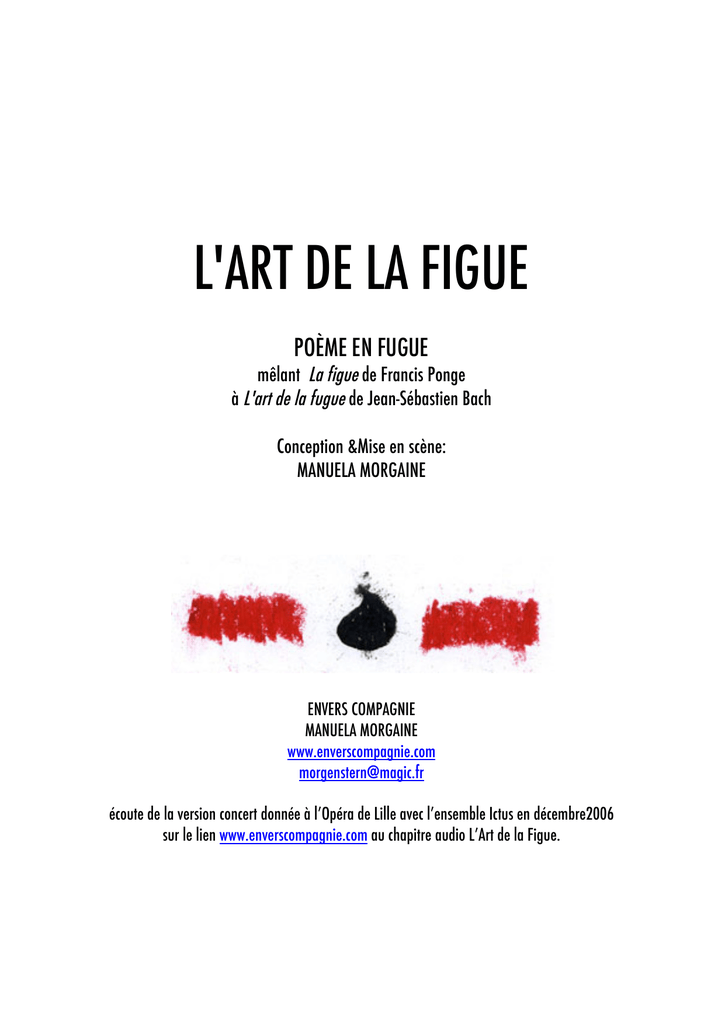 L'ART DE LA FIGUE

POÈME EN FUGUE
mêlant La figue de Francis Ponge
à L'art de la fugue de Jean-Sébastien Bach

Conception &Mise en scène:
MANUELA MORGAINE

ENVERS COMPAGNIE
MANUELA MORGAINE
www.enverscompagnie.com
morgenstern@magic.fr

écoute de la version concert donnée à l'Opéra de Lille avec l'ensemble Ictus en décembre2006 sur le lien www.enverscompagnie.com au chapitre audio L'Art de la Figue.